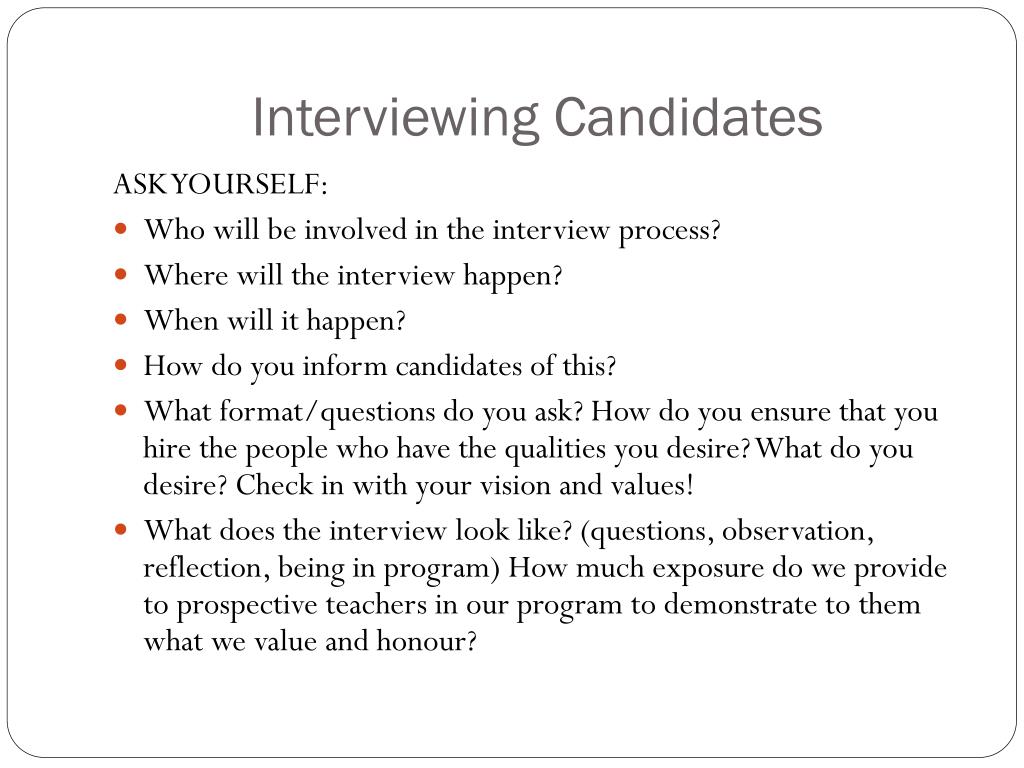 Interviewing Candidates

ASK YOURSELF:

- Who will be involved in the interview process?
- Where will the interview happen?
- When will it happen?
- How do you inform candidates of this?
- What format/questions do you ask? How do you ensure that you hire the people who have the qualities you desire? What do you desire? Check in with your vision and values!
- What does the interview look like? (questions, observation, reflection, being in program) How much exposure do we provide to prospective teachers in our program to demonstrate to them what we value and honour?